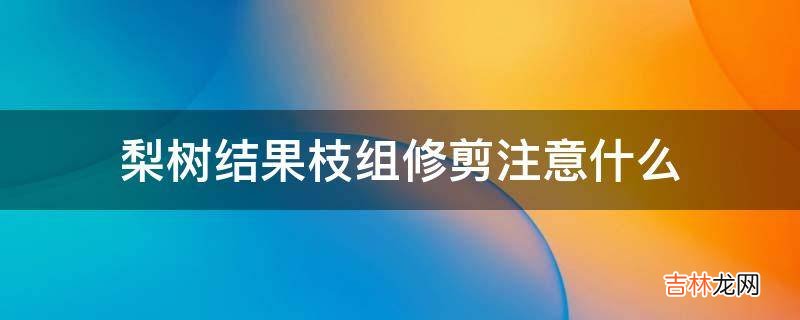 梨树结果枝组修剪注意什么

吉林龙网